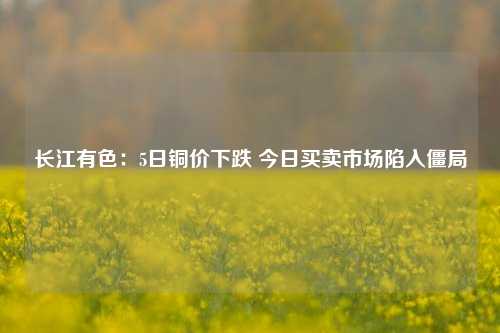 长江有色：5日铜价下跌 今日买卖市场陷入僵局